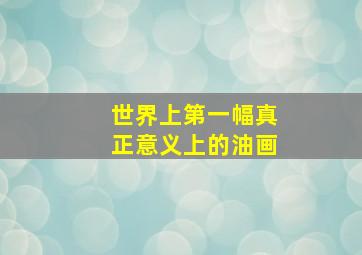 世界上第一幅真正意义上的油画